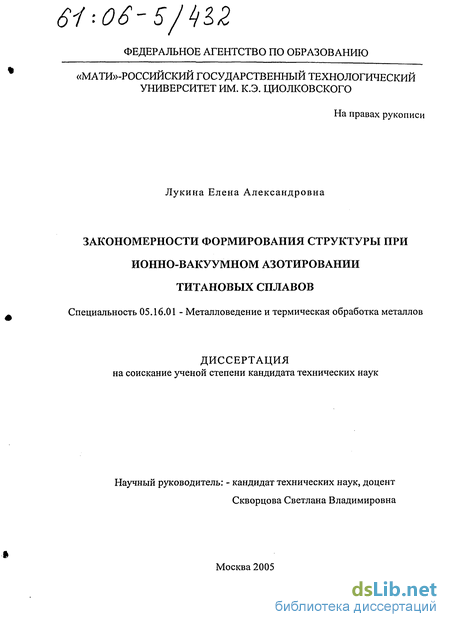 61:06-5/432

ФЕДЕРАЛЬНОЕ АГЕНТСТВО ПО ОБРАЗОВАНИЮ

«МАТИ»-РОССИЙСКИЙ ГОСУДАРСТВЕННЫЙ ТЕХНОЛОГИЧЕСКИЙ УНИВЕРСИТЕТ ИМ. К.Э. ЦИОЛКОВСКОГО

На правах рукописи

Лукина Елена Александровна

ЗАКОНОМЕРНОСТИ ФОРМИРОВАНИЯ СТРУКТУРЫ ПРИ ИОННО-ВАКУУМНОМ АЗОТИРОВАНИИ ТИТАНОВЫХ СПЛАВОВ

Специальность 05.16.01 - Металловедение и термическая обработка металлов

ДИССЕРТАЦИЯ
на соискание ученой степени кандидата технических наук

Научный руководитель: - кандидат технических наук, доцент
Скворцова Светлана Владимировна

Москва 2005

dsLib.net
библиотека диссертаций